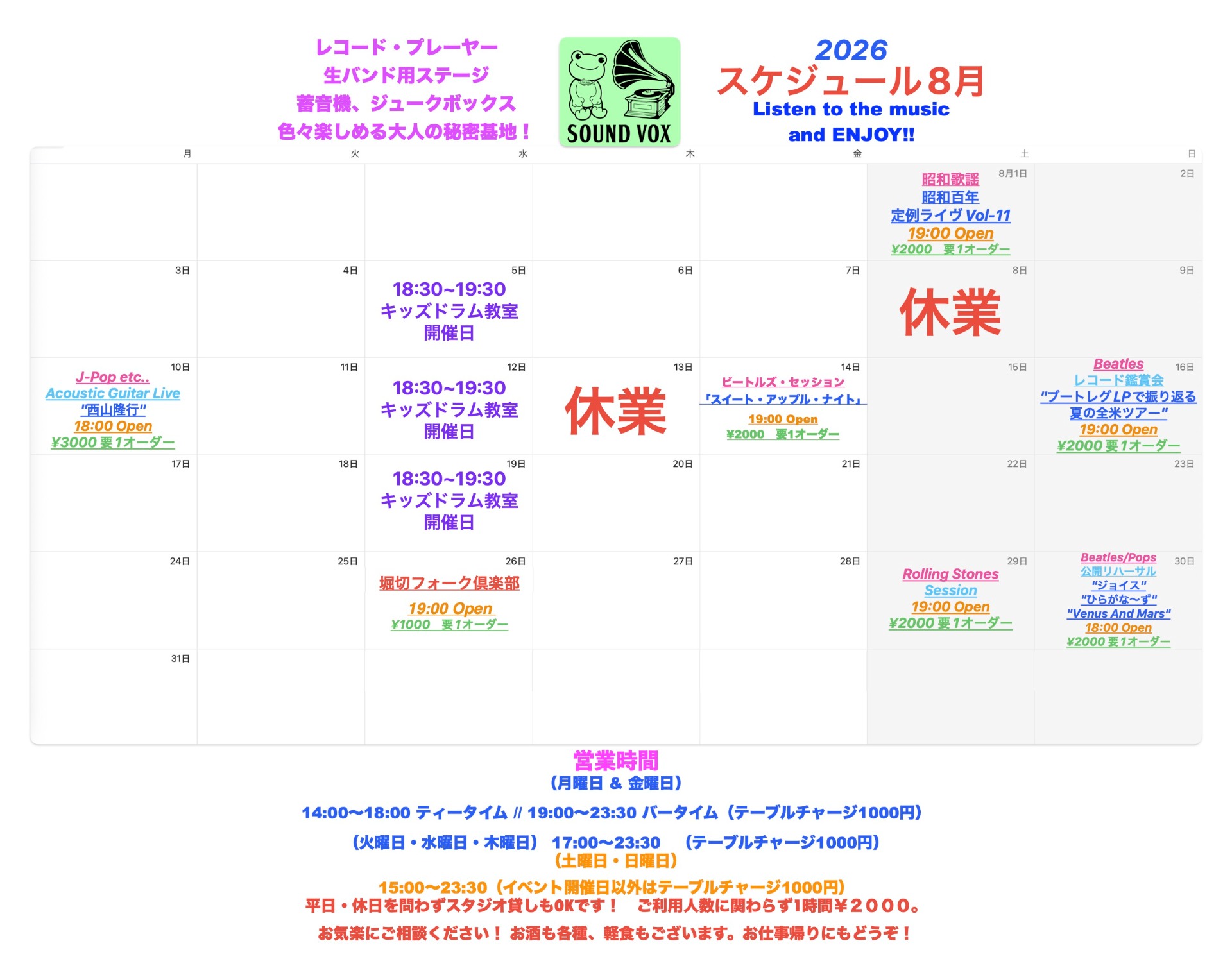 レコード・プレーヤー
生バンド用ステージ
蓄音機、ジュークボックス
色々楽しめる大人の秘密基地！

SOUND VOX

2026
スケジュール8月
Listen to the music
and ENJOY!!

| 月 | 火 | 水 | 木 | 金 | 土 | 日 |
|---|---|---|---|---|---|---|
| | | | | | 8月1日 昭和歌謡 昭和百年 定例ライヴ Vol-11 19:00 Open ¥2000 要1オーダー | 2日 |
| 3日 | 4日 | 5日 18:30~19:30 キッズドラム教室 開催日 | 6日 | 7日 | 8日 休業 | 9日 |
| 10日 J-Pop etc.. Acoustic Guitar Live "西山隆行" 18:00 Open ¥3000 要1オーダー | 11日 | 12日 18:30~19:30 キッズドラム教室 開催日 | 13日 休業 | 14日 ビートルズ・セッション 「スイート・アップル・ナイト」 19:00 Open ¥2000 要1オーダー | 15日 | 16日 Beatles レコード鑑賞会 "ブートレグLPで振り返る 夏の全米ツアー" 19:00 Open ¥2000 要1オーダー |
| 17日 | 18日 | 19日 18:30~19:30 キッズドラム教室 開催日 | 20日 | 21日 | 22日 | 23日 |
| 24日 | 25日 | 26日 堀切フォーク倶楽部 19:00 Open ¥1000 要1オーダー | 27日 | 28日 | 29日 Rolling Stones Session 19:00 Open ¥2000 要1オーダー | 30日 Beatles/Pops 公開リハーサル "ジョイス" "ひらがな〜ず" "Venus And Mars" 18:00 Open ¥2000 要1オーダー |
| 31日 | | | | | | |

営業時間
(月曜日 & 金曜日)
14:00〜18:00 ティータイム // 19:00〜23:30 バータイム（テーブルチャージ1000円）
(火曜日・水曜日・木曜日) 17:00〜23:30 （テーブルチャージ1000円）
（土曜日・日曜日）
15:00〜23:30（イベント開催日以外はテーブルチャージ1000円）
平日・休日を問わずスタジオ貸しもOKです！ ご利用人数に関わらず1時間￥２０００。
お気楽にご相談ください！ お酒も各種、軽食もございます。お仕事帰りにもどうぞ！